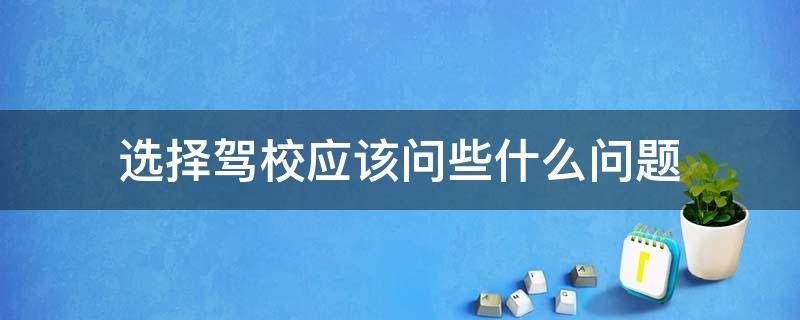 选择驾校应该问些什么问题